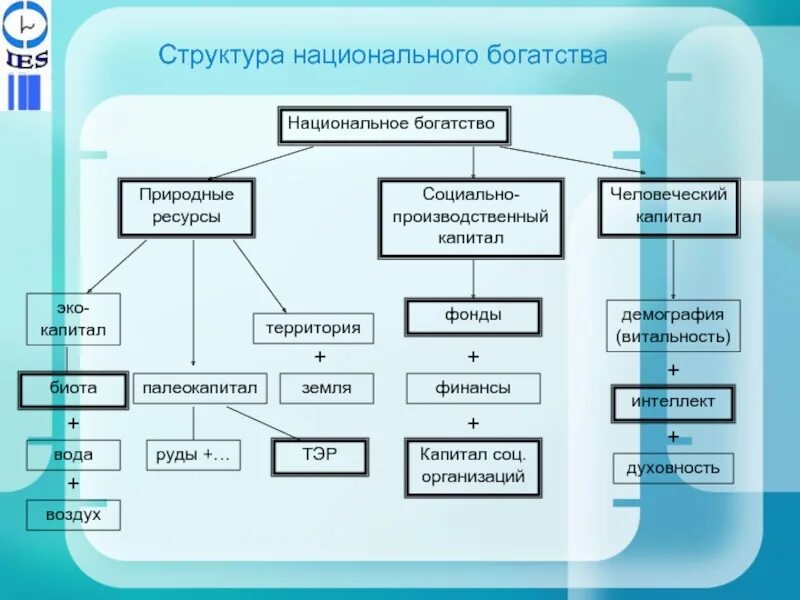 IES

Структура национального богатства

Национальное богатство

Природные ресурсы

Социально-производственный капитал

Человеческий капитал

эко-капитал

биота

+

вода

+

воздух

палеокапитал

руды +…

ТЭР

территория

+

земля

фонды

+

финансы

+

Капитал соц. организаций

демография (витальность)

+

интеллект

+

духовность